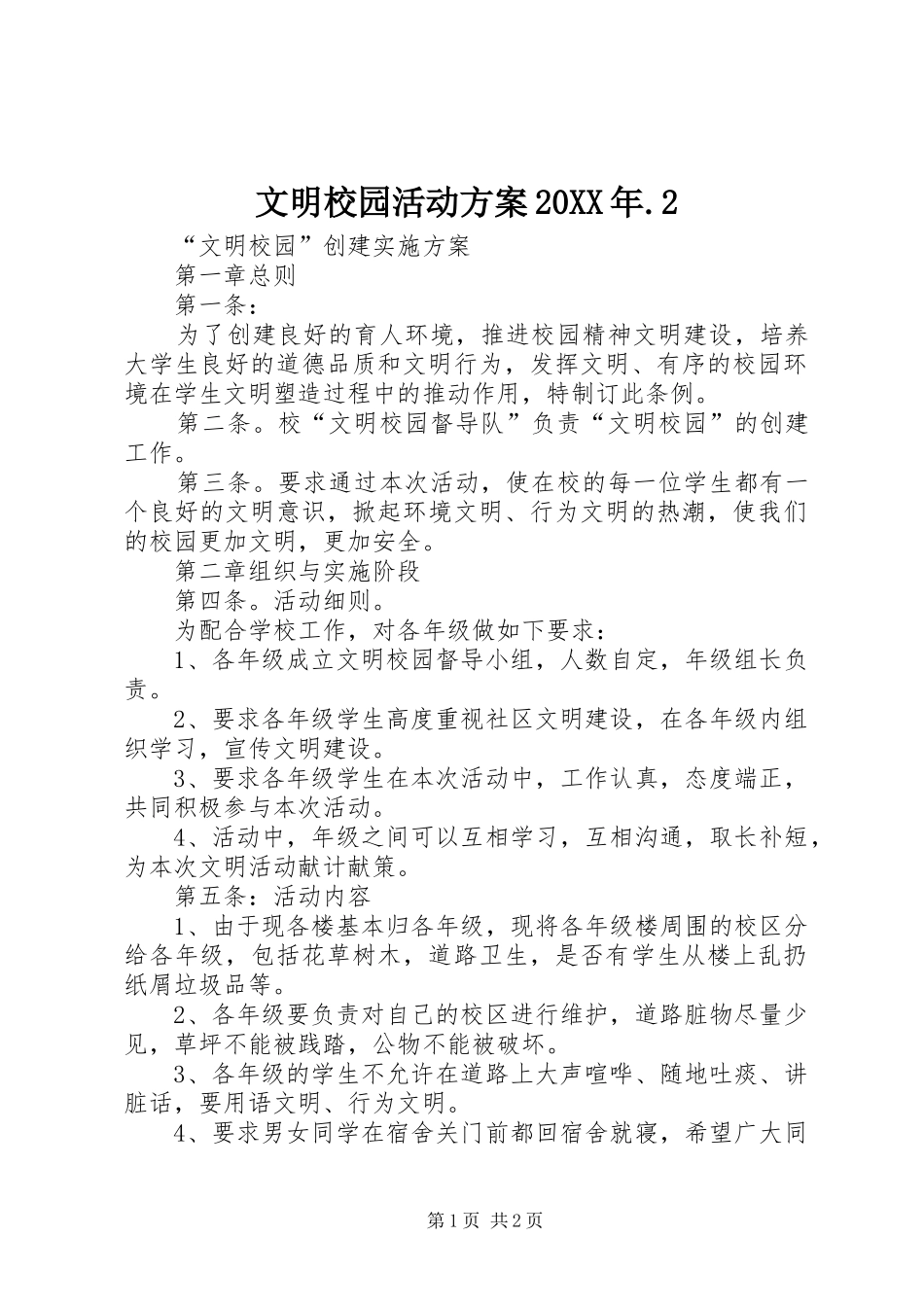 文明校园活动方案20XX年.2

“文明校园”创建实施方案

第一章总则

第一条：

为了创建良好的育人环境，推进校园精神文明建设，培养大学生良好的道德品质和文明行为，发挥文明、有序的校园环境在学生文明塑造过程中的推动作用，特制订此条例。

第二条。校“文明校园督导队”负责“文明校园”的创建工作。

第三条。要求通过本次活动，使在校的每一位学生都有一个良好的文明意识，掀起环境文明、行为文明的热潮，使我们的校园更加文明，更加安全。

第二章组织与实施阶段

第四条。活动细则。

为配合学校工作，对各年级做如下要求：

1、各年级成立文明校园督导小组，人数自定，年级组长负责。

2、要求各年级学生高度重视社区文明建设，在各年级内组织学习，宣传文明建设。

3、要求各年级学生在本次活动中，工作认真，态度端正，共同积极参与本次活动。

4、活动中，年级之间可以互相学习，互相沟通，取长补短，为本次文明活动献计献策。

第五条：活动内容

1、由于现各楼基本归各年级，现将各年级楼周围的校区分给各年级，包括花草树木，道路卫生，是否有学生从楼上乱扔纸屑垃圾品等。

2、各年级要负责对自己的校区进行维护，道路脏物尽量少见，草坪不能被践踏，公物不能被破坏。

3、各年级的学生不允许在道路上大声喧哗、随地吐痰、讲脏话，要用语文明、行为文明。

4、要求男女同学在宿舍关门前都回宿舍就寝，希望广大同

第1页 共2页